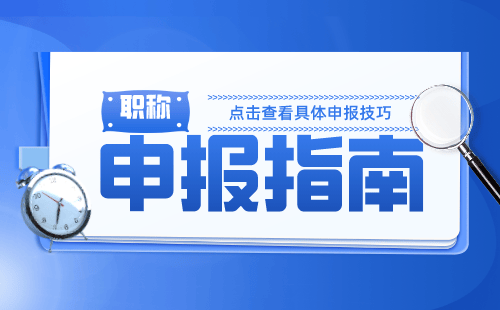 职称

点击查看具体申报技巧

申报指南